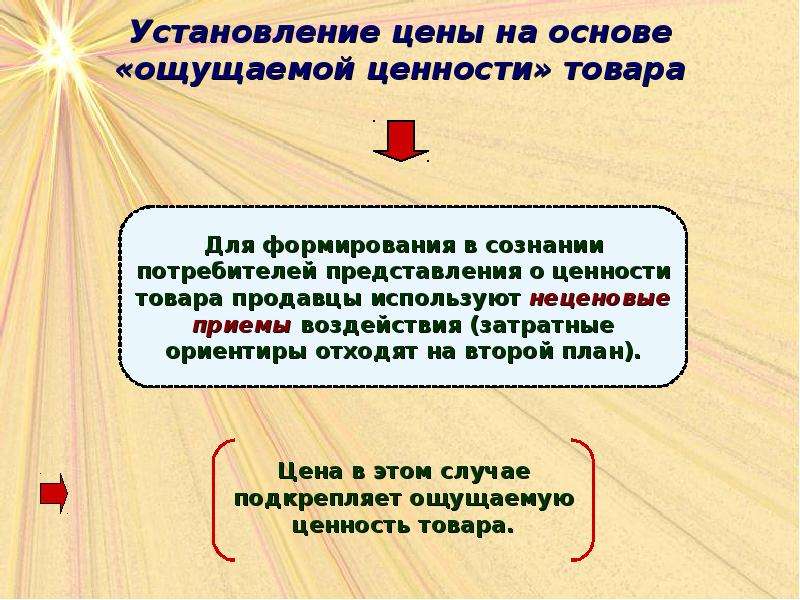 Установление цены на основе «ощущаемой ценности» товара

Для формирования в сознании потребителей представления о ценности товара продавцы используют неценовые приемы воздействия (затратные ориентиры отходят на второй план).

Цена в этом случае подкрепляет ощущаемую ценность товара.